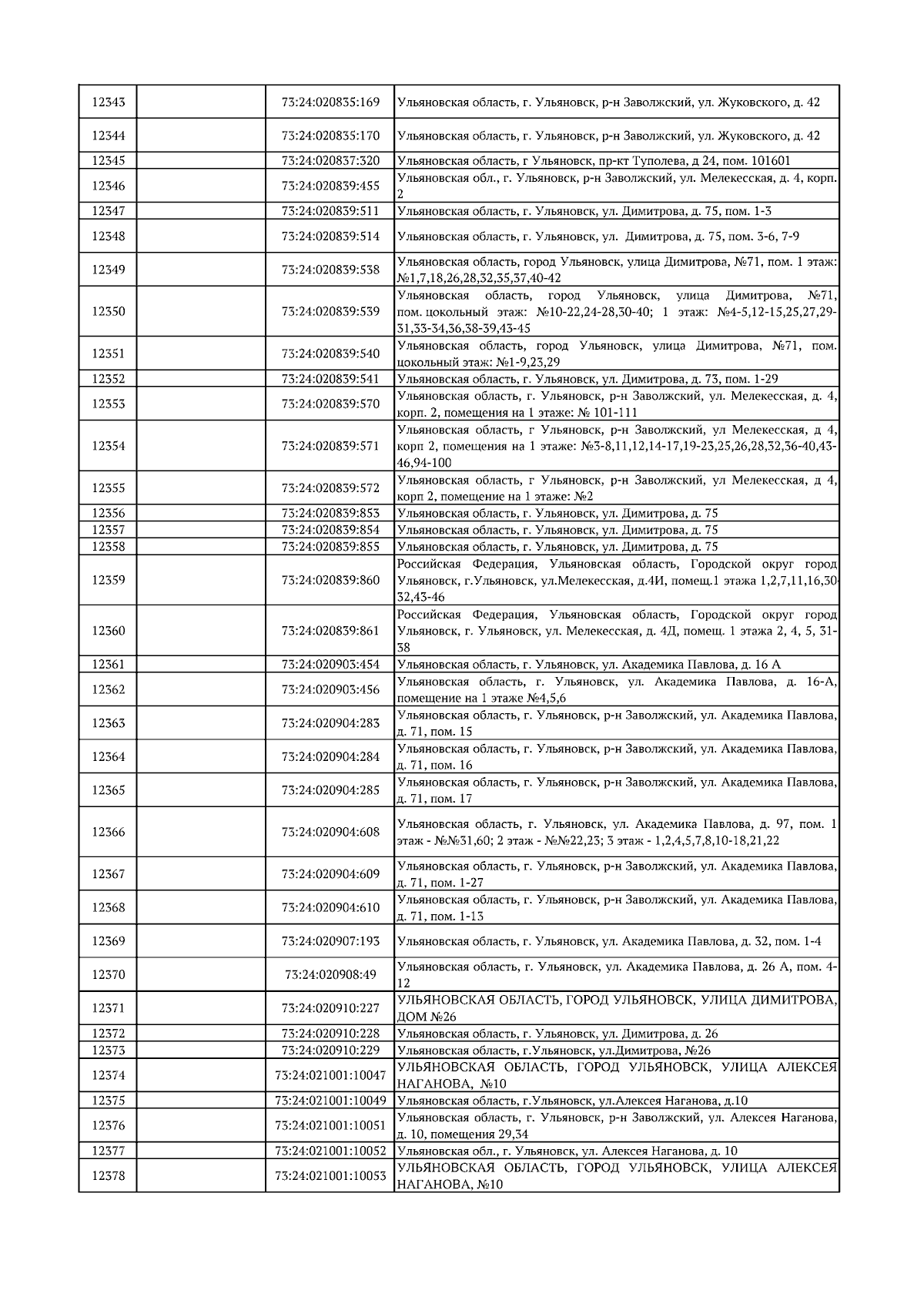 | 12343 |  | 73:24:020835:169 | Ульяновская область, г. Ульяновск, р-н Заволжский, ул. Жуковского, д. 42 |
|---|---|---|---|
| 12344 |  | 73:24:020835:170 | Ульяновская область, г. Ульяновск, р-н Заволжский, ул. Жуковского, д. 42 |
| 12345 |  | 73:24:020837:320 | Ульяновская область, г Ульяновск, пр-кт Туполева, д 24, пом. 101601 |
| 12346 |  | 73:24:020839:455 | Ульяновская обл., г. Ульяновск, р-н Заволжский, ул. Мелекесская, д. 4, корп. 2 |
| 12347 |  | 73:24:020839:511 | Ульяновская область, г. Ульяновск, ул. Димитрова, д. 75, пом. 1-3 |
| 12348 |  | 73:24:020839:514 | Ульяновская область, г. Ульяновск, ул. Димитрова, д. 75, пом. 3-6, 7-9 |
| 12349 |  | 73:24:020839:538 | Ульяновская область, город Ульяновск, улица Димитрова, №71, пом. 1 этаж: №1,7,18,26,28,32,35,37,40-42 |
| 12350 |  | 73:24:020839:539 | Ульяновская область, город Ульяновск, улица Димитрова, №71, пом. цокольный этаж: №10-22,24-28,30-40; 1 этаж: №4-5,12-15,25,27,29-31,33-34,36,38-39,43-45 |
| 12351 |  | 73:24:020839:540 | Ульяновская область, город Ульяновск, улица Димитрова, №71, пом. цокольный этаж: №1-9,23,29 |
| 12352 |  | 73:24:020839:541 | Ульяновская область, г. Ульяновск, ул. Димитрова, д. 73, пом. 1-29 |
| 12353 |  | 73:24:020839:570 | Ульяновская область, г. Ульяновск, р-н Заволжский, ул. Мелекесская, д. 4, корп. 2, помещения на 1 этаже: № 101-111 |
| 12354 |  | 73:24:020839:571 | Ульяновская область, г Ульяновск, р-н Заволжский, ул Мелекесская, д 4, корп 2, помещения на 1 этаже: №3-8,11,12,14-17,19-23,25,26,28,32,36-40,43-46,94-100 |
| 12355 |  | 73:24:020839:572 | Ульяновская область, г Ульяновск, р-н Заволжский, ул Мелекесская, д 4, корп 2, помещение на 1 этаже: №2 |
| 12356 |  | 73:24:020839:853 | Ульяновская область, г. Ульяновск, ул. Димитрова, д. 75 |
| 12357 |  | 73:24:020839:854 | Ульяновская область, г. Ульяновск, ул. Димитрова, д. 75 |
| 12358 |  | 73:24:020839:855 | Ульяновская область, г. Ульяновск, ул. Димитрова, д. 75 |
| 12359 |  | 73:24:020839:860 | Российская Федерация, Ульяновская область, Городской округ город Ульяновск, г.Ульяновск, ул.Мелекесская, д.4И, помещ.1 этажа 1,2,7,11,16,30-32,43-46 |
| 12360 |  | 73:24:020839:861 | Российская Федерация, Ульяновская область, Городской округ город Ульяновск, г. Ульяновск, ул. Мелекесская, д. 4Д, помещ. 1 этажа 2, 4, 5, 31-38 |
| 12361 |  | 73:24:020903:454 | Ульяновская область, г. Ульяновск, ул. Академика Павлова, д. 16 А |
| 12362 |  | 73:24:020903:456 | Ульяновская область, г. Ульяновск, ул. Академика Павлова, д. 16-А, помещение на 1 этаже №4,5,6 |
| 12363 |  | 73:24:020904:283 | Ульяновская область, г. Ульяновск, р-н Заволжский, ул. Академика Павлова, д. 71, пом. 15 |
| 12364 |  | 73:24:020904:284 | Ульяновская область, г. Ульяновск, р-н Заволжский, ул. Академика Павлова, д. 71, пом. 16 |
| 12365 |  | 73:24:020904:285 | Ульяновская область, г. Ульяновск, р-н Заволжский, ул. Академика Павлова, д. 71, пом. 17 |
| 12366 |  | 73:24:020904:608 | Ульяновская область, г. Ульяновск, ул. Академика Павлова, д. 97, пом. 1 этаж - №№31,60; 2 этаж - №№22,23; 3 этаж - 1,2,4,5,7,8,10-18,21,22 |
| 12367 |  | 73:24:020904:609 | Ульяновская область, г. Ульяновск, р-н Заволжский, ул. Академика Павлова, д. 71, пом. 1-27 |
| 12368 |  | 73:24:020904:610 | Ульяновская область, г. Ульяновск, р-н Заволжский, ул. Академика Павлова, д. 71, пом. 1-13 |
| 12369 |  | 73:24:020907:193 | Ульяновская область, г. Ульяновск, ул. Академика Павлова, д. 32, пом. 1-4 |
| 12370 |  | 73:24:020908:49 | Ульяновская область, г. Ульяновск, ул. Академика Павлова, д. 26 А, пом. 4-12 |
| 12371 |  | 73:24:020910:227 | УЛЬЯНОВСКАЯ ОБЛАСТЬ, ГОРОД УЛЬЯНОВСК, УЛИЦА ДИМИТРОВА, ДОМ №26 |
| 12372 |  | 73:24:020910:228 | Ульяновская область, г. Ульяновск, ул. Димитрова, д. 26 |
| 12373 |  | 73:24:020910:229 | Ульяновская область, г.Ульяновск, ул.Димитрова, №26 |
| 12374 |  | 73:24:021001:10047 | УЛЬЯНОВСКАЯ ОБЛАСТЬ, ГОРОД УЛЬЯНОВСК, УЛИЦА АЛЕКСЕЯ НАГАНОВА, №10 |
| 12375 |  | 73:24:021001:10049 | Ульяновская область, г.Ульяновск, ул.Алексея Наганова, д.10 |
| 12376 |  | 73:24:021001:10051 | Ульяновская область, г. Ульяновск, р-н Заволжский, ул. Алексея Наганова, д. 10, помещения 29,34 |
| 12377 |  | 73:24:021001:10052 | Ульяновская обл., г. Ульяновск, ул. Алексея Наганова, д. 10 |
| 12378 |  | 73:24:021001:10053 | УЛЬЯНОВСКАЯ ОБЛАСТЬ, ГОРОД УЛЬЯНОВСК, УЛИЦА АЛЕКСЕЯ НАГАНОВА, №10 |